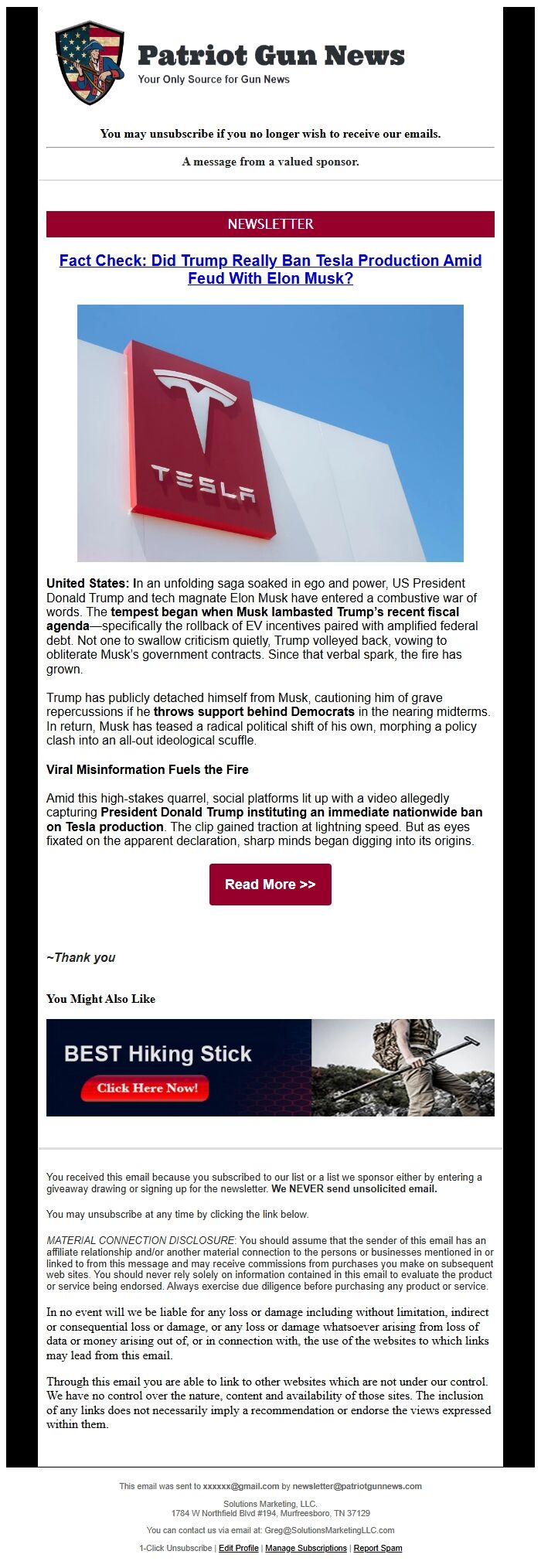 Patriot Gun News
Your Only Source for Gun News

You may unsubscribe if you no longer wish to receive our emails.

A message from a valued sponsor.

NEWSLETTER

Fact Check: Did Trump Really Ban Tesla Production Amid Feud With Elon Musk?

TESLA

United States: In an unfolding saga soaked in ego and power, US President Donald Trump and tech magnate Elon Musk have entered a combustive war of words. The tempest began when Musk lambasted Trump's recent fiscal agenda—specifically the rollback of EV incentives paired with amplified federal debt. Not one to swallow criticism quietly, Trump volleyed back, vowing to obliterate Musk's government contracts. Since that verbal spark, the fire has grown.

Trump has publicly detached himself from Musk, cautioning him of grave repercussions if he throws support behind Democrats in the nearing midterms. In return, Musk has teased a radical political shift of his own, morphing a policy clash into an all-out ideological scuffle.

Viral Misinformation Fuels the Fire

Amid this high-stakes quarrel, social platforms lit up with a video allegedly capturing President Donald Trump instituting an immediate nationwide ban on Tesla production. The clip gained traction at lightning speed. But as eyes fixated on the apparent declaration, sharp minds began digging into its origins.

Read More >>

~Thank you

You Might Also Like

BEST Hiking Stick
Click Here Now!

You received this email because you subscribed to our list or a list we sponsor either by entering a giveaway drawing or signing up for the newsletter. We NEVER send unsolicited email.

You may unsubscribe at any time by clicking the link below.

MATERIAL CONNECTION DISCLOSURE: You should assume that the sender of this email has an affiliate relationship and/or another material connection to the persons or businesses mentioned in or linked to from this message and may receive commissions from purchases you make on subsequent web sites. You should never rely solely on information contained in this email to evaluate the product or service being endorsed. Always exercise due diligence before purchasing any product or service.

In no event will we be liable for any loss or damage including without limitation, indirect or consequential loss or damage, or any loss or damage whatsoever arising from loss of data or money arising out of, or in connection with, the use of the websites to which links may lead from this email.

Through this email you are able to link to other websites which are not under our control. We have no control over the nature, content and availability of those sites. The inclusion of any links does not necessarily imply a recommendation or endorse the views expressed within them.

This email was sent to xxxxxx@gmail.com by newsletter@patriotgunnews.com

Solutions Marketing, LLC.
1784 W Northfield Blvd #194, Murfreesboro, TN 37129

You can contact us via email at: Greg@SolutionsMarketingLLC.com

1-Click Unsubscribe | Edit Profile | Manage Subscriptions | Report Spam